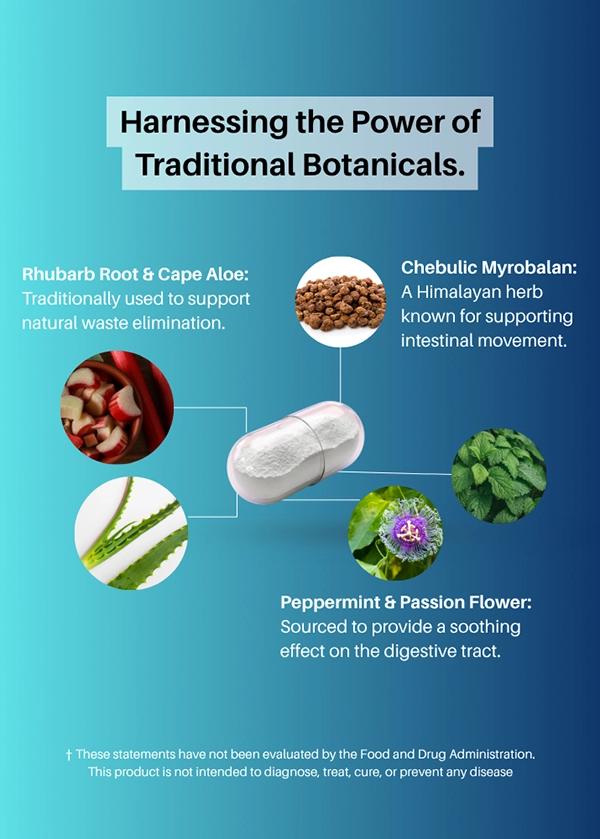 Harnessing the Power of Traditional Botanicals.

Rhubarb Root & Cape Aloe:
Traditionally used to support natural waste elimination.

Chebulic Myrobalan:
A Himalayan herb known for supporting intestinal movement.

Peppermint & Passion Flower:
Sourced to provide a soothing effect on the digestive tract.

† These statements have not been evaluated by the Food and Drug Administration. This product is not intended to diagnose, treat, cure, or prevent any disease